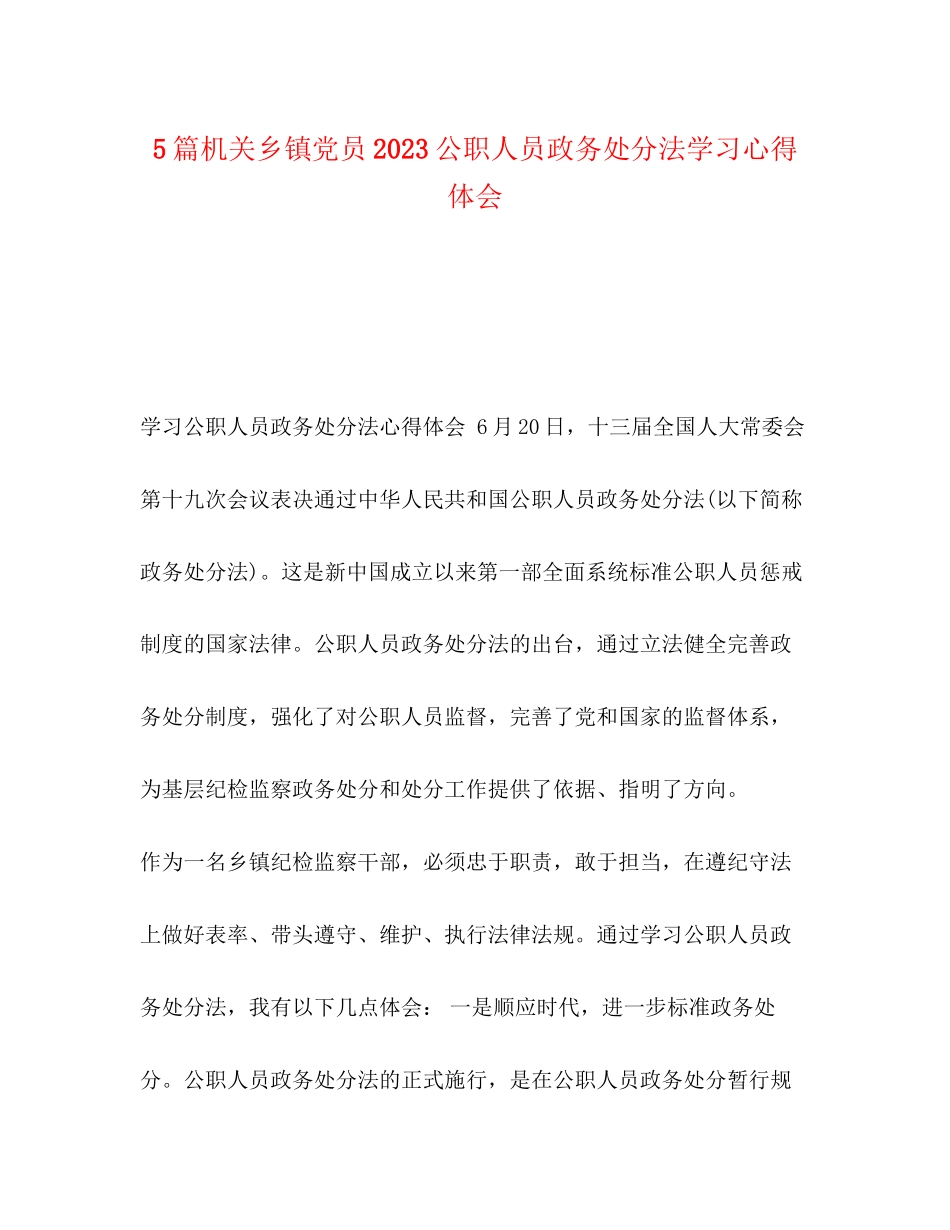 5篇机关乡镇党员2023公职人员政务处分法学习心得体会

学习公职人员政务处分法心得体会 6月20日，十三届全国人大常委会第十九次会议表决通过中华人民共和国公职人员政务处分法(以下简称政务处分法)。这是新中国成立以来第一部全面系统标准公职人员惩戒制度的国家法律。公职人员政务处分法的出台，通过立法健全完善政务处分制度，强化了对公职人员监督，完善了党和国家的监督体系，为基层纪检监察政务处分和处分工作提供了依据、指明了方向。

作为一名乡镇纪检监察干部，必须忠于职责，敢于担当，在遵纪守法上做好表率、带头遵守、维护、执行法律法规。通过学习公职人员政务处分法，我有以下几点体会： 一是顺应时代，进一步标准政务处分。公职人员政务处分法的正式施行，是在公职人员政务处分暂行规